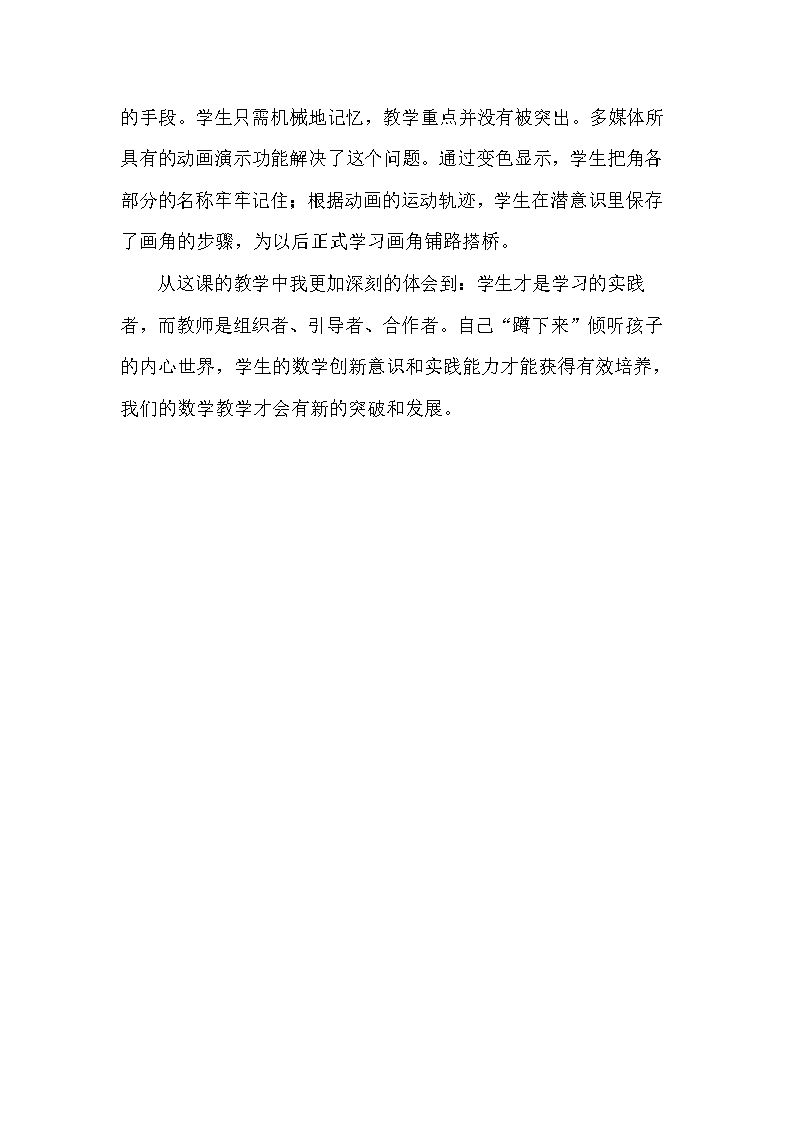 的手段。学生只需机械地记忆，教学重点并没有被突出。多媒体所具有的动画演示功能解决了这个问题。通过变色显示，学生把角各部分的名称牢牢记住；根据动画的运动轨迹，学生在潜意识里保存了画角的步骤，为以后正式学习画角铺路搭桥。

从这课的教学中我更加深刻的体会到：学生才是学习的实践者，而教师是组织者、引导者、合作者。自己“蹲下来”倾听孩子的内心世界，学生的数学创新意识和实践能力才能获得有效培养，我们的数学教学才会有新的突破和发展。